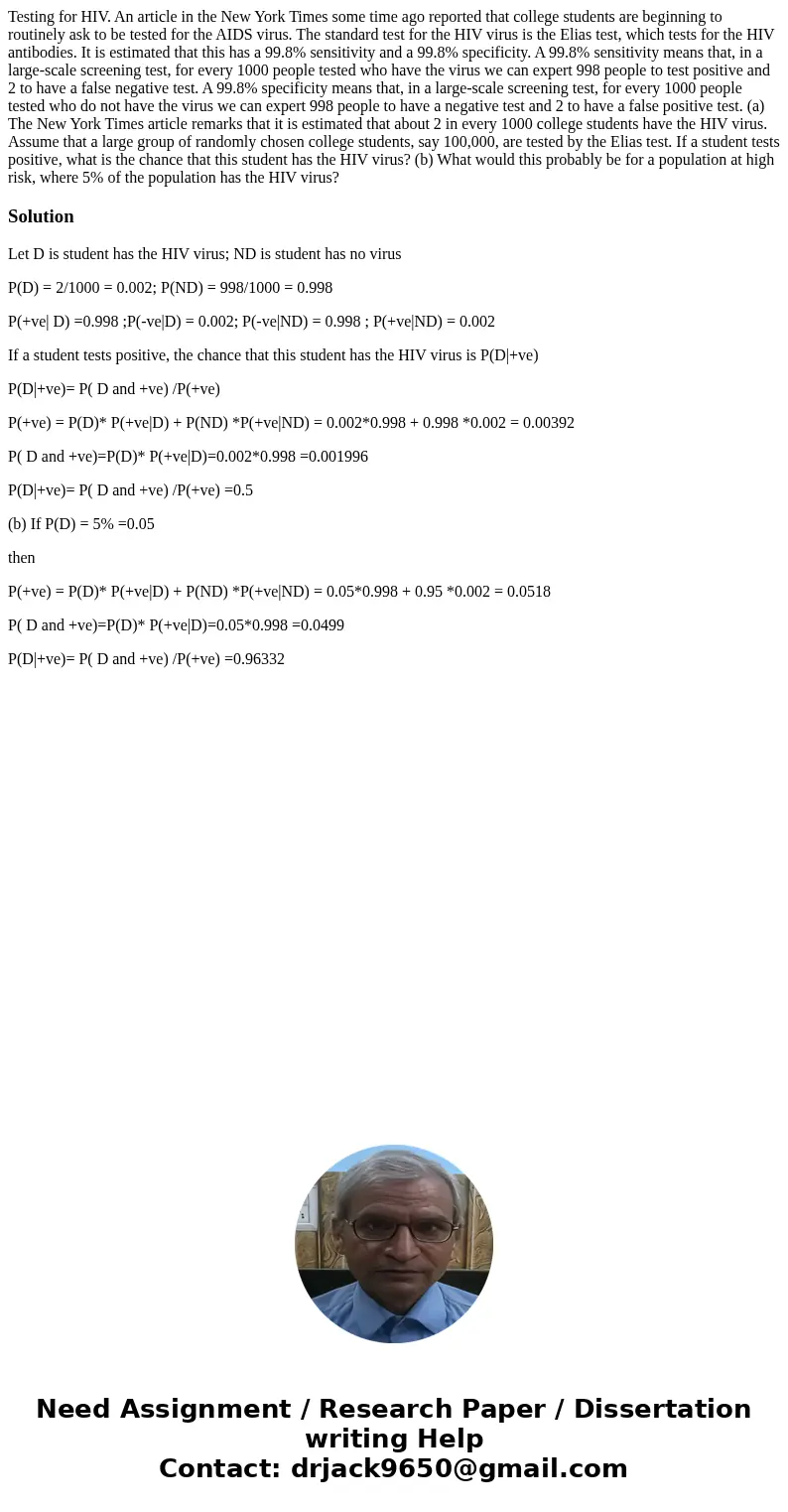 Testing for HIV. An article in the New York Times some time ago reported that college students are beginning to routinely ask to be tested for the AIDS virus. The standard test for the HIV virus is the Elias test, which tests for the HIV antibodies. It is estimated that this has a 99.8% sensitivity and a 99.8% specificity. A 99.8% sensitivity means that, in a large-scale screening test, for every 1000 people tested who have the virus we can expert 998 people to test positive and 2 to have a false negative test. A 99.8% specificity means that, in a large-scale screening test, for every 1000 people tested who do not have the virus we can expert 998 people to have a negative test and 2 to have a false positive test. (a) The New York Times article remarks that it is estimated that about 2 in every 1000 college students have the HIV virus. Assume that a large group of randomly chosen college students, say 100,000, are tested by the Elias test. If a student tests positive, what is the chance that this student has the HIV virus? (b) What would this probably be for a population at high risk, where 5% of the population has the HIV virus?

Solution

Let D is student has the HIV virus; ND is student has no virus

P(D) = 2/1000 = 0.002; P(ND) = 998/1000 = 0.998

P(+ve| D) =0.998 ;P(-ve|D) = 0.002; P(-ve|ND) = 0.998 ; P(+ve|ND) = 0.002

If a student tests positive, the chance that this student has the HIV virus is P(D|+ve)

P(D|+ve)= P( D and +ve) /P(+ve)

P(+ve) = P(D)* P(+ve|D) + P(ND) *P(+ve|ND) = 0.002*0.998 + 0.998 *0.002 = 0.00392

P( D and +ve)=P(D)* P(+ve|D)=0.002*0.998 =0.001996

P(D|+ve)= P( D and +ve) /P(+ve) =0.5

(b) If P(D) = 5% =0.05

then

P(+ve) = P(D)* P(+ve|D) + P(ND) *P(+ve|ND) = 0.05*0.998 + 0.95 *0.002 = 0.0518

P( D and +ve)=P(D)* P(+ve|D)=0.05*0.998 =0.0499

P(D|+ve)= P( D and +ve) /P(+ve) =0.96332

Need Assignment / Research Paper / Dissertation writing Help
Contact: drjack9650@gmail.com